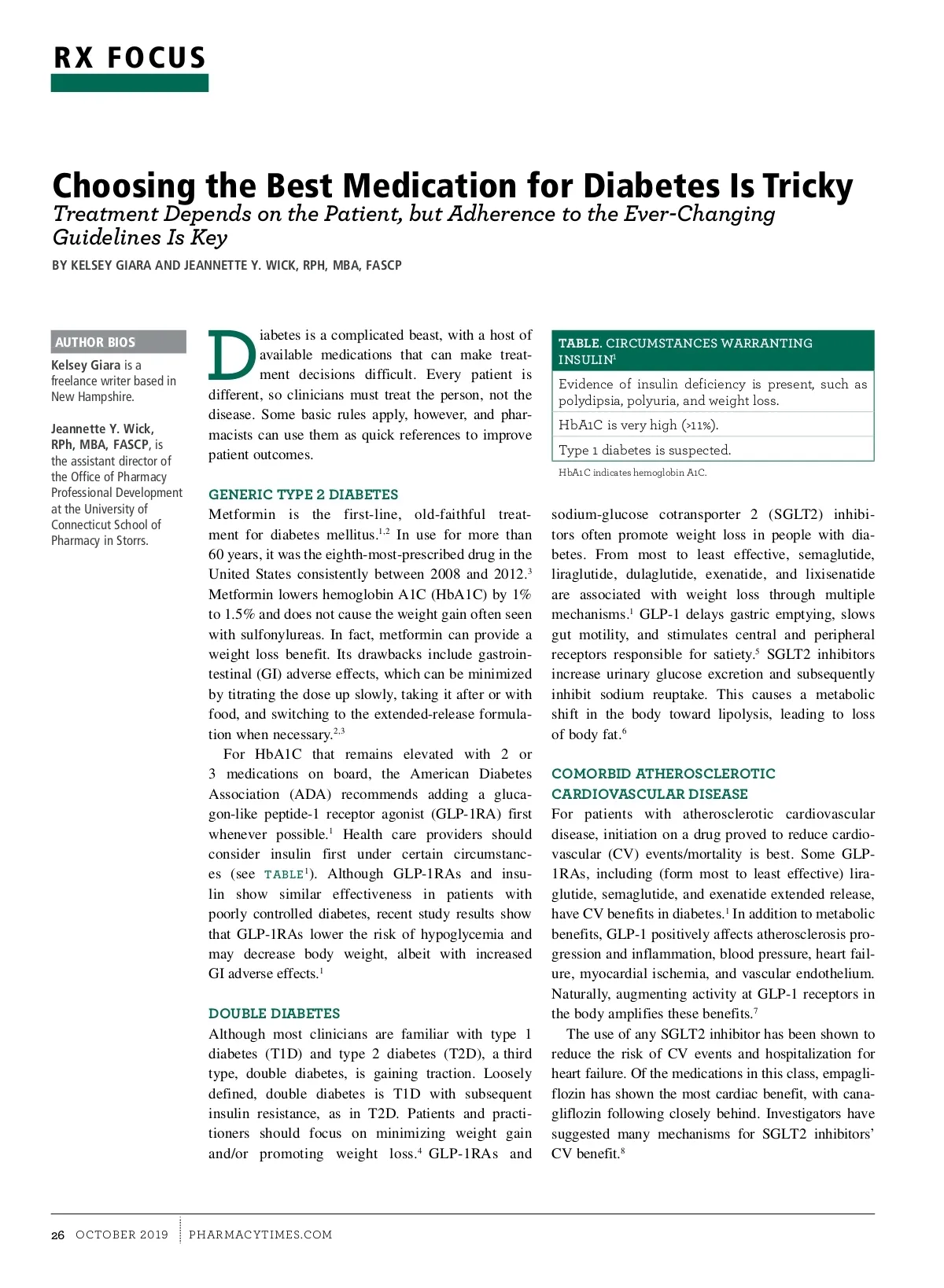 RX FOCUS

Choosing the Best Medication for Diabetes Is Tricky
Treatment Depends on the Patient, but Adherence to the Ever-Changing Guidelines Is Key

BY KELSEY GIARA AND JEANNETTE Y. WICK, RPH, MBA, FASCP

AUTHOR BIOS

Kelsey Giara is a freelance writer based in New Hampshire.

Jeannette Y. Wick, RPh, MBA, FASCP, is the assistant director of the Office of Pharmacy Professional Development at the University of Connecticut School of Pharmacy in Storrs.

Diabetes is a complicated beast, with a host of available medications that can make treatment decisions difficult. Every patient is different, so clinicians must treat the person, not the disease. Some basic rules apply, however, and pharmacists can use them as quick references to improve patient outcomes.

GENERIC TYPE 2 DIABETES
Metformin is the first-line, old-faithful treatment for diabetes mellitus.$^{1,2}$ In use for more than 60 years, it was the eighth-most-prescribed drug in the United States consistently between 2008 and 2012.$^{3}$ Metformin lowers hemoglobin A1C (HbA1C) by 1% to 1.5% and does not cause the weight gain often seen with sulfonylureas. In fact, metformin can provide a weight loss benefit. Its drawbacks include gastrointestinal (GI) adverse effects, which can be minimized by titrating the dose up slowly, taking it after or with food, and switching to the extended-release formulation when necessary.$^{2,3}$

For HbA1C that remains elevated with 2 or 3 medications on board, the American Diabetes Association (ADA) recommends adding a glucagon-like peptide-1 receptor agonist (GLP-1RA) first whenever possible.$^{1}$ Health care providers should consider insulin first under certain circumstances (see TABLE$^{1}$). Although GLP-1RAs and insulin show similar effectiveness in patients with poorly controlled diabetes, recent study results show that GLP-1RAs lower the risk of hypoglycemia and may decrease body weight, albeit with increased GI adverse effects.$^{1}$

DOUBLE DIABETES
Although most clinicians are familiar with type 1 diabetes (T1D) and type 2 diabetes (T2D), a third type, double diabetes, is gaining traction. Loosely defined, double diabetes is T1D with subsequent insulin resistance, as in T2D. Patients and practitioners should focus on minimizing weight gain and/or promoting weight loss.$^{4}$ GLP-1RAs and

| TABLE. CIRCUMSTANCES WARRANTING INSULIN$^{1}$ |
|---|
| Evidence of insulin deficiency is present, such as polydipsia, polyuria, and weight loss. |
| HbA1C is very high (>11%). |
| Type 1 diabetes is suspected. |

HbA1C indicates hemoglobin A1C.

sodium-glucose cotransporter 2 (SGLT2) inhibitors often promote weight loss in people with diabetes. From most to least effective, semaglutide, liraglutide, dulaglutide, exenatide, and lixisenatide are associated with weight loss through multiple mechanisms.$^{1}$ GLP-1 delays gastric emptying, slows gut motility, and stimulates central and peripheral receptors responsible for satiety.$^{5}$ SGLT2 inhibitors increase urinary glucose excretion and subsequently inhibit sodium reuptake. This causes a metabolic shift in the body toward lipolysis, leading to loss of body fat.$^{6}$

COMORBID ATHEROSCLEROTIC CARDIOVASCULAR DISEASE
For patients with atherosclerotic cardiovascular disease, initiation on a drug proved to reduce cardiovascular (CV) events/mortality is best. Some GLP-1RAs, including (form most to least effective) liraglutide, semaglutide, and exenatide extended release, have CV benefits in diabetes.$^{1}$ In addition to metabolic benefits, GLP-1 positively affects atherosclerosis progression and inflammation, blood pressure, heart failure, myocardial ischemia, and vascular endothelium. Naturally, augmenting activity at GLP-1 receptors in the body amplifies these benefits.$^{7}$

The use of any SGLT2 inhibitor has been shown to reduce the risk of CV events and hospitalization for heart failure. Of the medications in this class, empagliflozin has shown the most cardiac benefit, with canagliflozin following closely behind. Investigators have suggested many mechanisms for SGLT2 inhibitors' CV benefit.$^{8}$

26 OCTOBER 2019 PHARMACYTIMES.COM